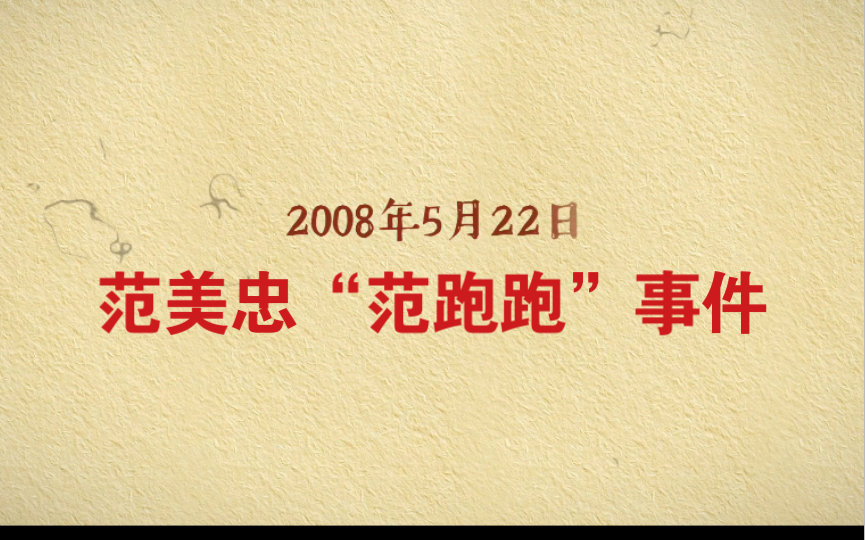 2008年5月22日

范美忠“范跑跑”事件